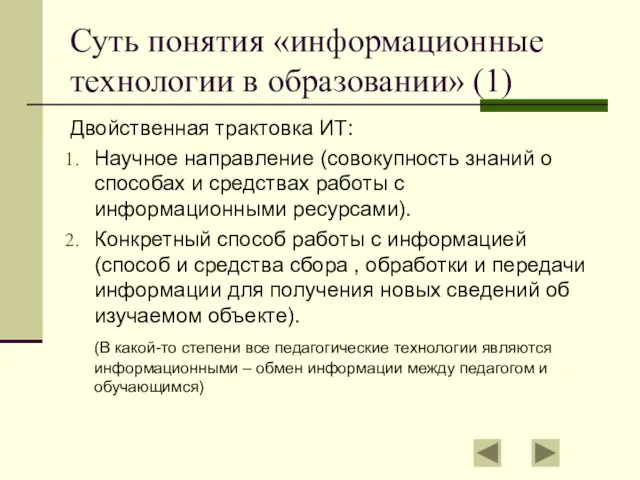 Суть понятия «информационные технологии в образовании» (1)

Двойственная трактовка ИТ:

1. Научное направление (совокупность знаний о способах и средствах работы с информационными ресурсами).
2. Конкретный способ работы с информацией (способ и средства сбора , обработки и передачи информации для получения новых сведений об изучаемом объекте).

(В какой-то степени все педагогические технологии являются информационными – обмен информации между педагогом и обучающимся)